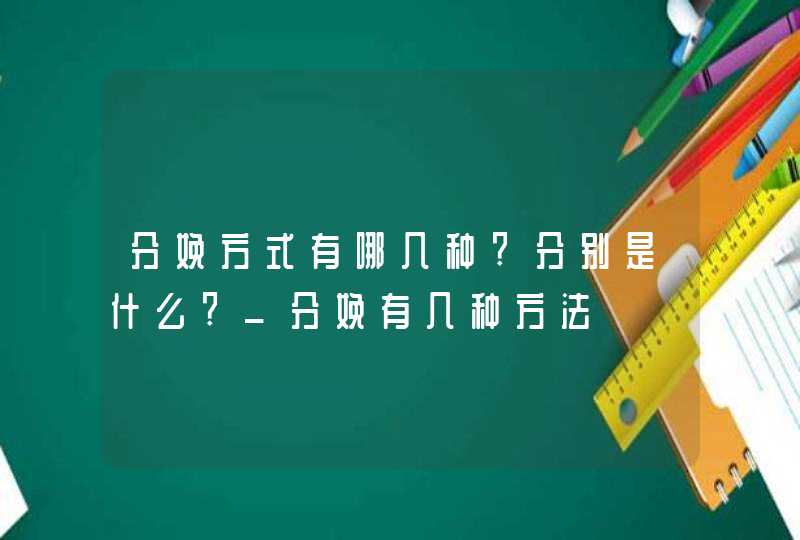 分娩方式有哪几种?分别是什么?_分娩有几种方法